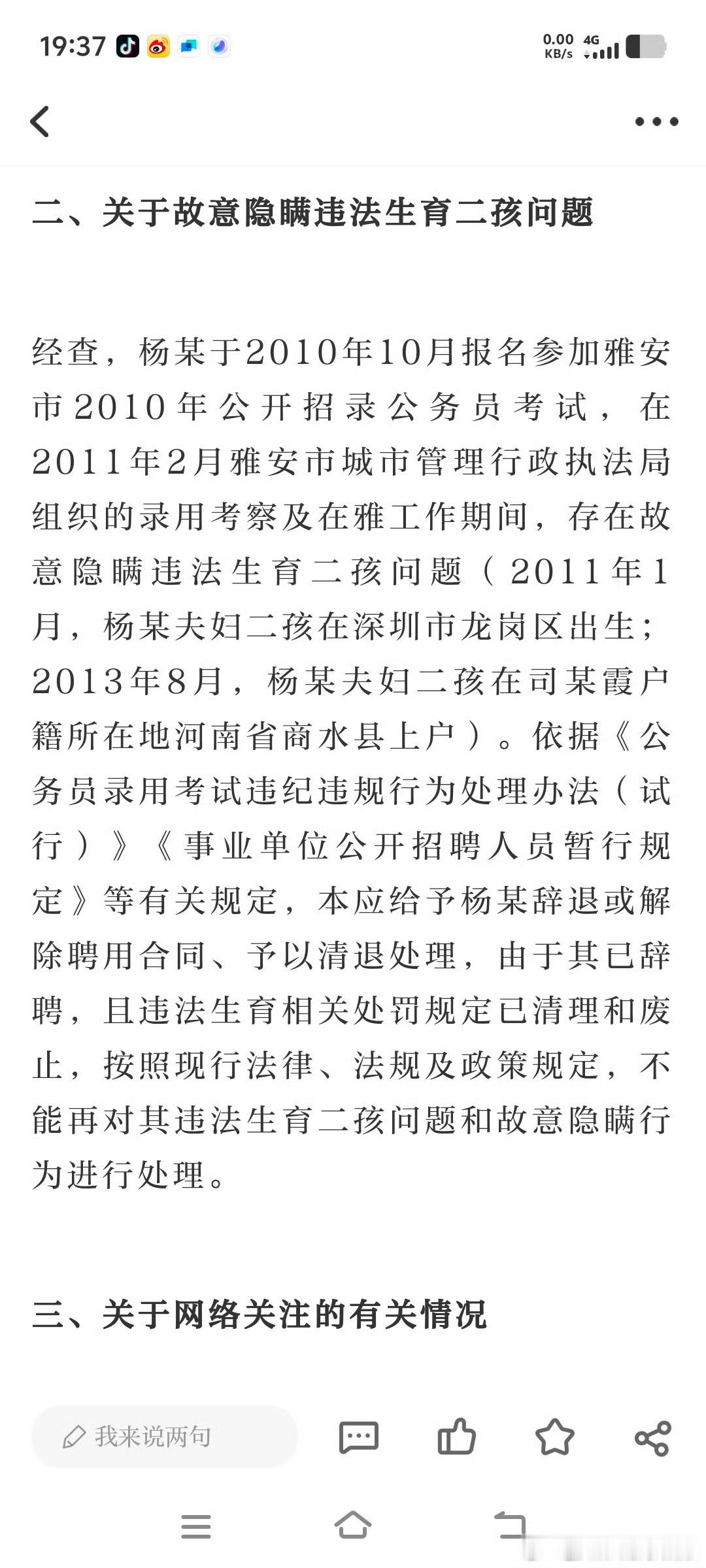 19:37

0.00 KB/s 4G

二、关于故意隐瞒违法生育二孩问题

经查，杨某于2010年10月报名参加雅安市2010年公开招录公务员考试，在2011年2月雅安市城市管理行政执法局组织的录用考察及在雅工作期间，存在故意隐瞒违法生育二孩问题（2011年1月，杨某夫妇二孩在深圳市龙岗区出生；2013年8月，杨某夫妇二孩在司某霞户籍所在地河南省商水县上户）。依据《公务员录用考试违纪违规行为处理办法（试行）》《事业单位公开招聘人员暂行规定》等有关规定，本应给予杨某辞退或解除聘用合同、予以清退处理，由于其已辞聘，且违法生育相关处罚规定已清理和废止，按照现行法律、法规及政策规定，不能再对其违法生育二孩问题和故意隐瞒行为进行处理。

三、关于网络关注的有关情况

我来说两句